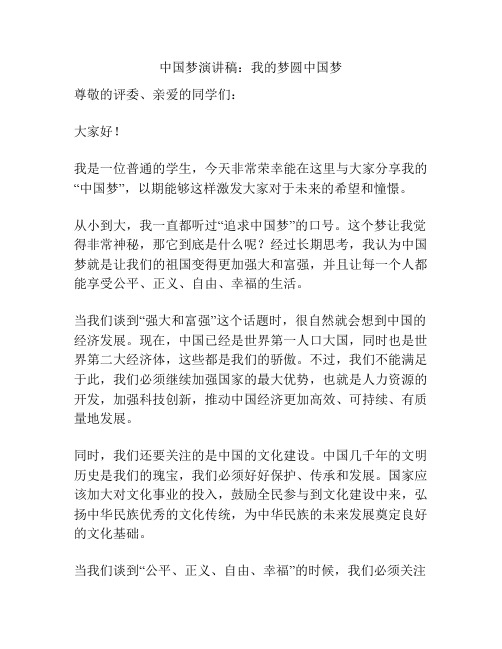 中国梦演讲稿：我的梦圆中国梦

尊敬的评委、亲爱的同学们：

大家好！

我是一位普通的学生，今天非常荣幸能在这里与大家分享我的“中国梦”，以期能够这样激发大家对于未来的希望和憧憬。

从小到大，我一直都听过“追求中国梦”的口号。这个梦让我觉得非常神秘，那它到底是什么呢？经过长期思考，我认为中国梦就是让我们的祖国变得更加强大和富强，并且让每一个人都能享受公平、正义、自由、幸福的生活。

当我们谈到“强大和富强”这个话题时，很自然就会想到中国的经济发展。现在，中国已经是世界第一人口大国，同时也是世界第二大经济体，这些都是我们的骄傲。不过，我们不能满足于此，我们必须继续加强国家的最大优势，也就是人力资源的开发，加强科技创新，推动中国经济更加高效、可持续、有质量地发展。

同时，我们还要关注的是中国的文化建设。中国几千年的文明历史是我们的瑰宝，我们必须好好保护、传承和发展。国家应该加大对文化事业的投入，鼓励全民参与到文化建设中来，弘扬中华民族优秀的文化传统，为中华民族的未来发展奠定良好的文化基础。

当我们谈到“公平、正义、自由、幸福”的时候，我们必须关注